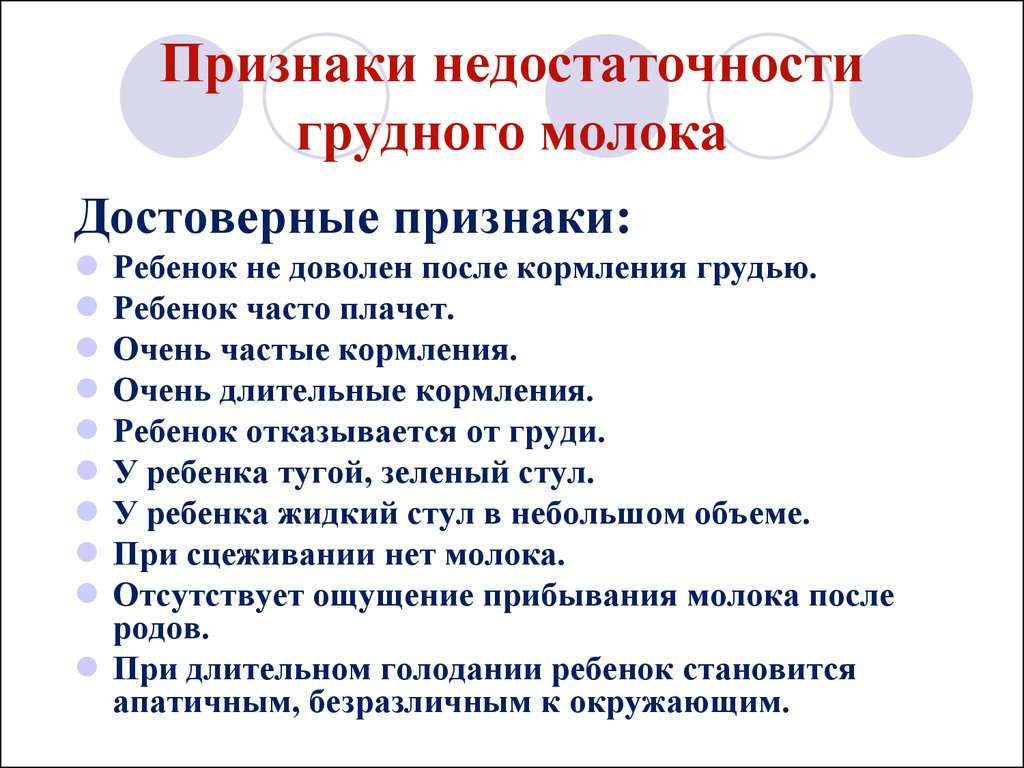 Признаки недостаточности грудного молока

Достоверные признаки:

Ребенок не доволен после кормления грудью.
Ребенок часто плачет.
Очень частые кормления.
Очень длительные кормления.
Ребенок отказывается от груди.
У ребенка тугой, зеленый стул.
У ребенка жидкий стул в небольшом объеме.
При сцеживании нет молока.
Отсутствует ощущение прибывания молока после родов.
При длительном голодании ребенок становится апатичным, безразличным к окружающим.